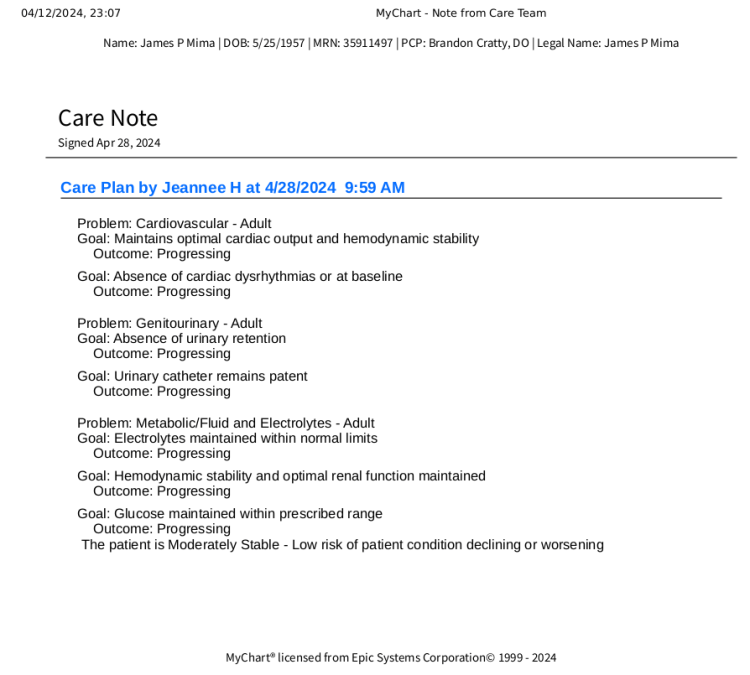 04/12/2024, 23:07 MyChart - Note from Care Team

Name: James P Mima | DOB: 5/25/1957 | MRN: 35911497 | PCP: Brandon Cratty, DO | Legal Name: James P Mima

Care Note
Signed Apr 28, 2024

Care Plan by Jeannee H at 4/28/2024 9:59 AM

Problem: Cardiovascular - Adult
Goal: Maintains optimal cardiac output and hemodynamic stability
Outcome: Progressing

Goal: Absence of cardiac dysrhythmias or at baseline
Outcome: Progressing

Problem: Genitourinary - Adult
Goal: Absence of urinary retention
Outcome: Progressing

Goal: Urinary catheter remains patent
Outcome: Progressing

Problem: Metabolic/Fluid and Electrolytes - Adult
Goal: Electrolytes maintained within normal limits
Outcome: Progressing

Goal: Hemodynamic stability and optimal renal function maintained
Outcome: Progressing

Goal: Glucose maintained within prescribed range
Outcome: Progressing
The patient is Moderately Stable - Low risk of patient condition declining or worsening

MyChart® licensed from Epic Systems Corporation© 1999 - 2024